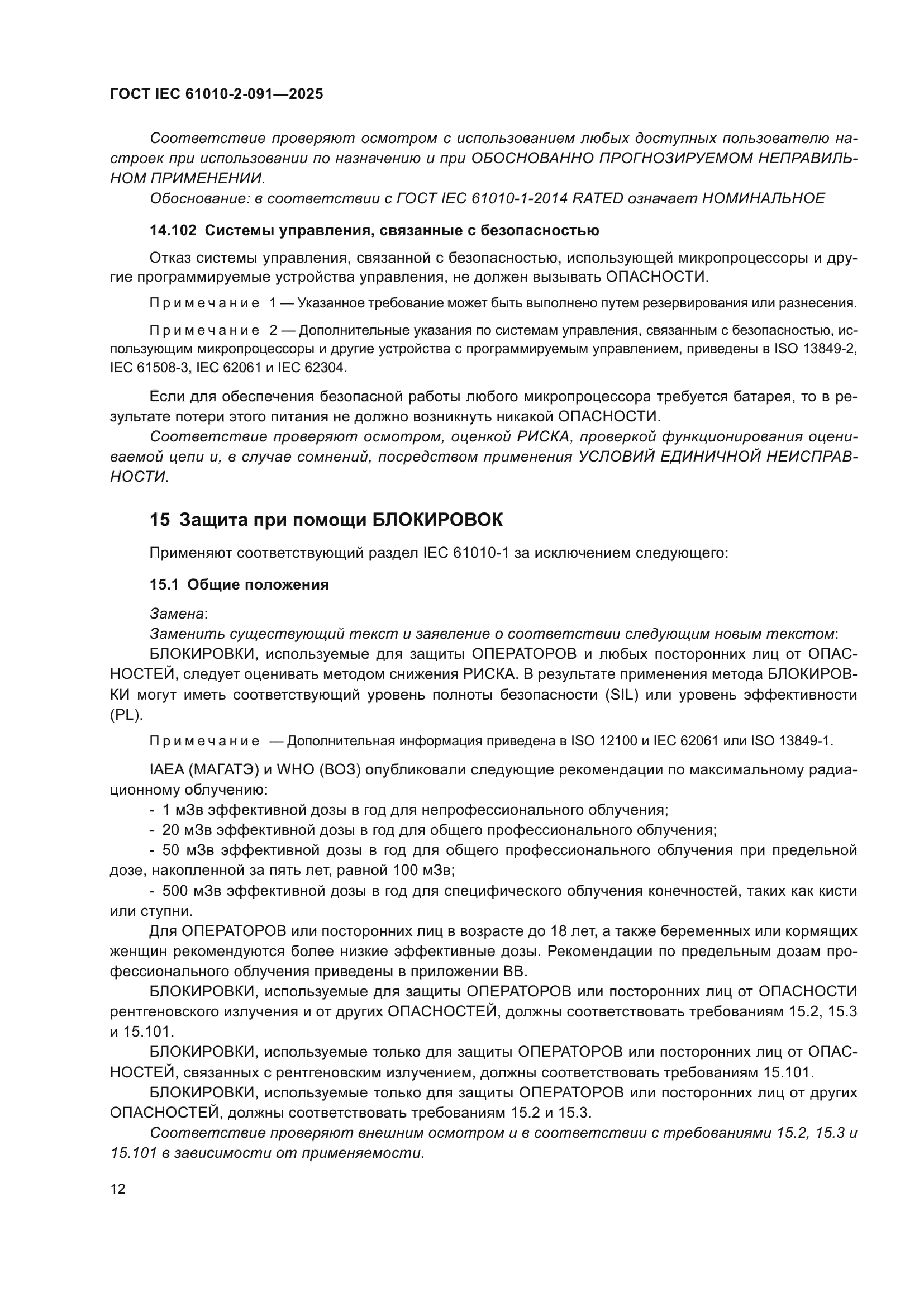 ГОСТ IEC 61010-2-091—2025

Соответствие проверяют осмотром с использованием любых доступных пользователю настроек при использовании по назначению и при ОБОСНОВАННО ПРОГНОЗИРУЕМОМ НЕПРАВИЛЬНОМ ПРИМЕНЕНИИ.

Обоснование: в соответствии с ГОСТ IEC 61010-1-2014 RATED означает НОМИНАЛЬНОЕ

14.102 Системы управления, связанные с безопасностью

Отказ системы управления, связанной с безопасностью, использующей микропроцессоры и другие программируемые устройства управления, не должен вызывать ОПАСНОСТИ.

Примечание 1 — Указанное требование может быть выполнено путем резервирования или разнесения.

Примечание 2 — Дополнительные указания по системам управления, связанным с безопасностью, использующим микропроцессоры и другие устройства с программируемым управлением, приведены в ISO 13849-2, IEC 61508-3, IEC 62061 и IEC 62304.

Если для обеспечения безопасной работы любого микропроцессора требуется батарея, то в результате потери этого питания не должно возникнуть никакой ОПАСНОСТИ.

Соответствие проверяют осмотром, оценкой РИСКА, проверкой функционирования оцениваемой цепи и, в случае сомнений, посредством применения УСЛОВИЙ ЕДИНИЧНОЙ НЕИСПРАВНОСТИ.

15 Защита при помощи БЛОКИРОВОК

Применяют соответствующий раздел IEC 61010-1 за исключением следующего:

15.1 Общие положения

Замена:

Заменить существующий текст и заявление о соответствии следующим новым текстом:

БЛОКИРОВКИ, используемые для защиты ОПЕРАТОРОВ и любых посторонних лиц от ОПАСНОСТЕЙ, следует оценивать методом снижения РИСКА. В результате применения метода БЛОКИРОВКИ могут иметь соответствующий уровень полноты безопасности (SIL) или уровень эффективности (PL).

Примечание — Дополнительная информация приведена в ISO 12100 и IEC 62061 или ISO 13849-1.

IAEA (МАГАТЭ) и WHO (ВОЗ) опубликовали следующие рекомендации по максимальному радиационному облучению:

- 1 мЗв эффективной дозы в год для непрофессионального облучения;
- 20 мЗв эффективной дозы в год для общего профессионального облучения;
- 50 мЗв эффективной дозы в год для общего профессионального облучения при предельной дозе, накопленной за пять лет, равной 100 мЗв;
- 500 мЗв эффективной дозы в год для специфического облучения конечностей, таких как кисти или ступни.

Для ОПЕРАТОРОВ или посторонних лиц в возрасте до 18 лет, а также беременных или кормящих женщин рекомендуются более низкие эффективные дозы. Рекомендации по предельным дозам профессионального облучения приведены в приложении ВВ.

БЛОКИРОВКИ, используемые для защиты ОПЕРАТОРОВ или посторонних лиц от ОПАСНОСТИ рентгеновского излучения и от других ОПАСНОСТЕЙ, должны соответствовать требованиям 15.2, 15.3 и 15.101.

БЛОКИРОВКИ, используемые только для защиты ОПЕРАТОРОВ или посторонних лиц от ОПАСНОСТЕЙ, связанных с рентгеновским излучением, должны соответствовать требованиям 15.101.

БЛОКИРОВКИ, используемые только для защиты ОПЕРАТОРОВ или посторонних лиц от других ОПАСНОСТЕЙ, должны соответствовать требованиям 15.2 и 15.3.

Соответствие проверяют внешним осмотром и в соответствии с требованиями 15.2, 15.3 и 15.101 в зависимости от применяемости.

12